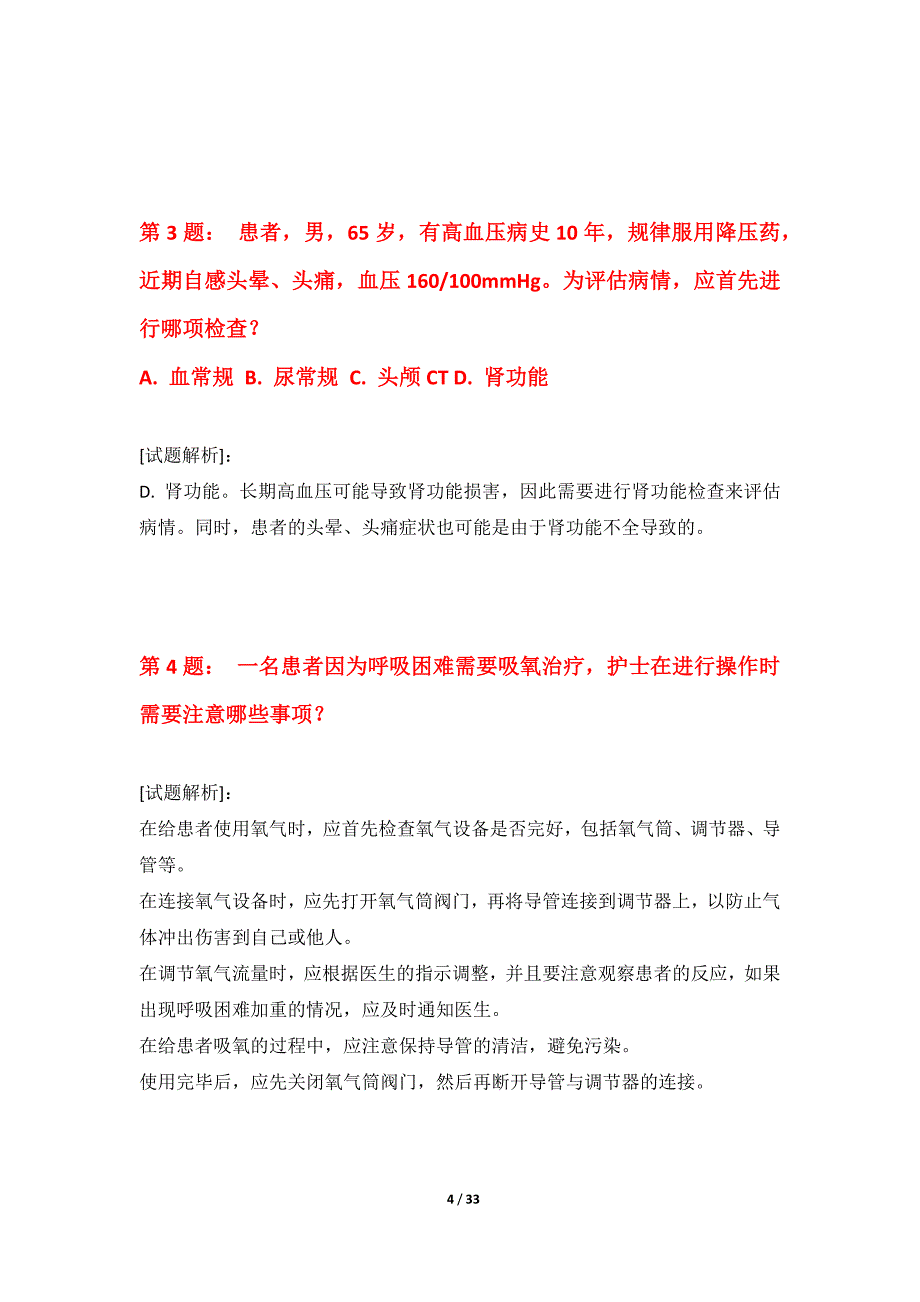 第 3 题： 患者，男，65 岁，有高血压病史 10 年，规律服用降压药，近期自感头晕、头痛，血压 160/100mmHg。为评估病情，应首先进行哪项检查？

A. 血常规 B. 尿常规 C. 头颅 CT D. 肾功能

[试题解析]：
D. 肾功能。长期高血压可能导致肾功能损害，因此需要进行肾功能检查来评估病情。同时，患者的头晕、头痛症状也可能是由于肾功能不全导致的。

第 4 题： 一名患者因为呼吸困难需要吸氧治疗，护士在进行操作时需要注意哪些事项？

[试题解析]：
在给患者使用氧气时，应首先检查氧气设备是否完好，包括氧气筒、调节器、导管等。
在连接氧气设备时，应先打开氧气筒阀门，再将导管连接到调节器上，以防止气体冲出伤害到自己或他人。
在调节氧气流量时，应根据医生的指示调整，并且要注意观察患者的反应，如果出现呼吸困难加重的情况，应及时通知医生。
在给患者吸氧的过程中，应注意保持导管的清洁，避免污染。
使用完毕后，应先关闭氧气筒阀门，然后再断开导管与调节器的连接。

4 / 33